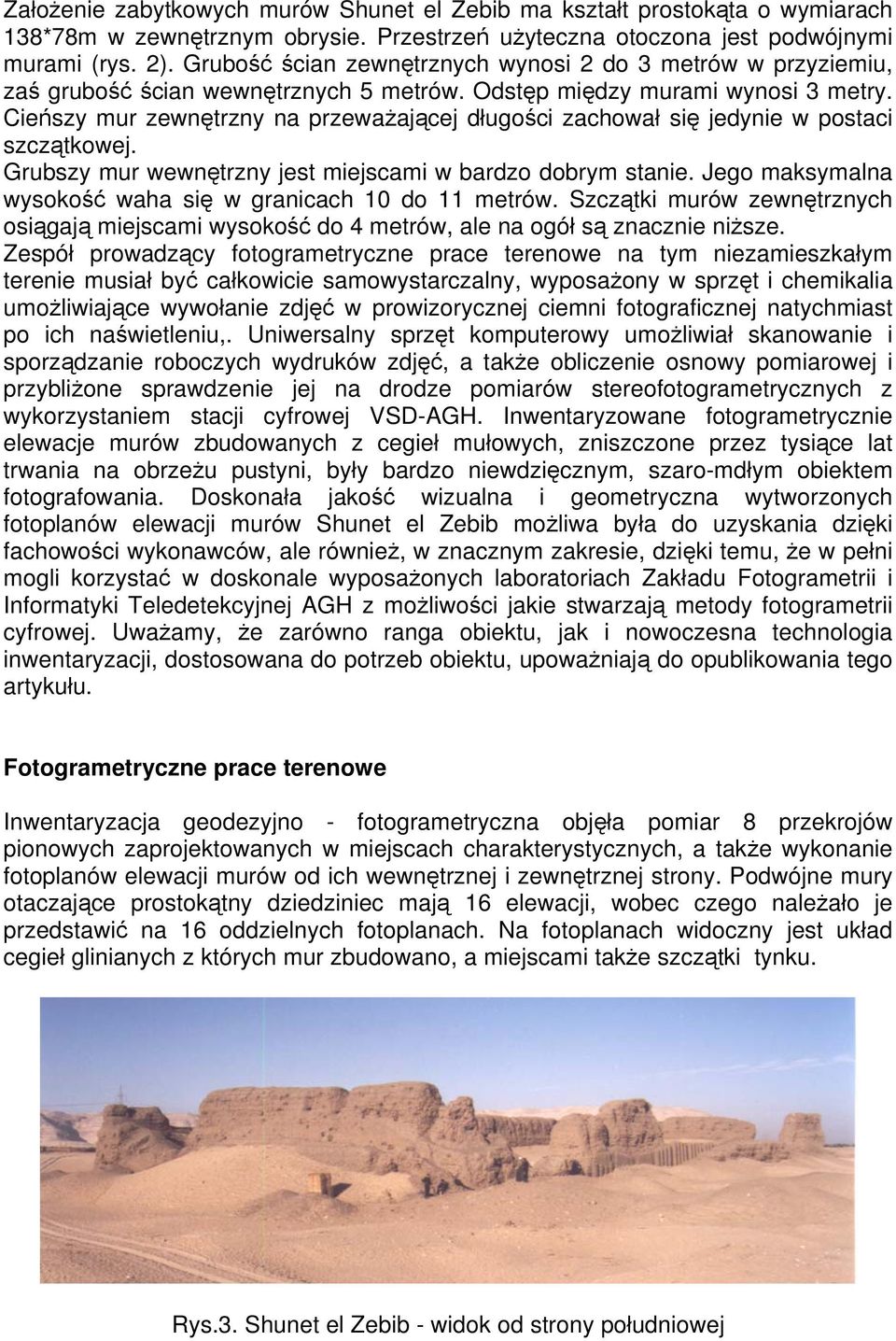 Założenie zabytkowych murów Shunet el Zebib ma kształt prostokąta o wymiarach 138*78m w zewnętrznym obrysie. Przestrzeń użyteczna otoczona jest podwójnymi murami (rys. 2). Grubość ścian zewnętrznych wynosi 2 do 3 metrów w przyziemiu, zaś grubość ścian wewnętrznych 5 metrów. Odstęp między murami wynosi 3 metry. Cieńszy mur zewnętrzny na przeważającej długości zachował się jedynie w postaci szczątkowej.
Grubszy mur wewnętrzny jest miejscami w bardzo dobrym stanie. Jego maksymalna wysokość waha się w granicach 10 do 11 metrów. Szczątki murów zewnętrznych osiągają miejscami wysokość do 4 metrów, ale na ogół są znacznie niższe.
Zespół prowadzący fotogrametryczne prace terenowe na tym niezamieszkałym terenie musiał być całkowicie samowystarczalny, wyposażony w sprzęt i chemikalia umożliwiające wywołanie zdjęć w prowizorycznej ciemni fotograficznej natychmiast po ich naświetleniu,. Uniwersalny sprzęt komputerowy umożliwiał skanowanie i sporządzanie roboczych wydruków zdjęć, a także obliczenie osnowy pomiarowej i przybliżone sprawdzenie jej na drodze pomiarów stereofotogrametrycznych z wykorzystaniem stacji cyfrowej VSD-AGH. Inwentaryzowane fotogrametrycznie elewacje murów zbudowanych z cegieł mułowych, zniszczone przez tysiące lat trwania na obrzeżu pustyni, były bardzo niewdzięcznym, szaro-mdłym obiektem fotografowania. Doskonała jakość wizualna i geometryczna wytworzonych fotoplanów elewacji murów Shunet el Zebib możliwa była do uzyskania dzięki fachowości wykonawców, ale również, w znacznym zakresie, dzięki temu, że w pełni mogli korzystać w doskonale wyposażonych laboratoriach Zakładu Fotogrametrii i Informatyki Teledetekcyjnej AGH z możliwości jakie stwarzają metody fotogrametrii cyfrowej. Uważamy, że zarówno ranga obiektu, jak i nowoczesna technologia inwentaryzacji, dostosowana do potrzeb obiektu, upoważniają do opublikowania tego artykułu.

Fotogrametryczne prace terenowe

Inwentaryzacja geodezyjno - fotogrametryczna objęła pomiar 8 przekrojów pionowych zaprojektowanych w miejscach charakterystycznych, a także wykonanie fotoplanów elewacji murów od ich wewnętrznej i zewnętrznej strony. Podwójne mury otaczające prostokątny dziedziniec mają 16 elewacji, wobec czego należało je przedstawić na 16 oddzielnych fotoplanach. Na fotoplanach widoczny jest układ cegieł glinianych z których mur zbudowano, a miejscami także szczątki tynku.

Rys.3. Shunet el Zebib - widok od strony południowej